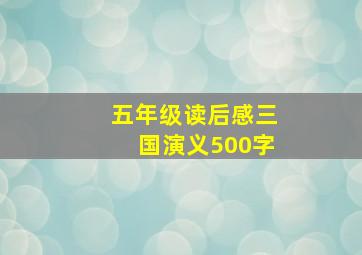 五年级读后感三国演义500字